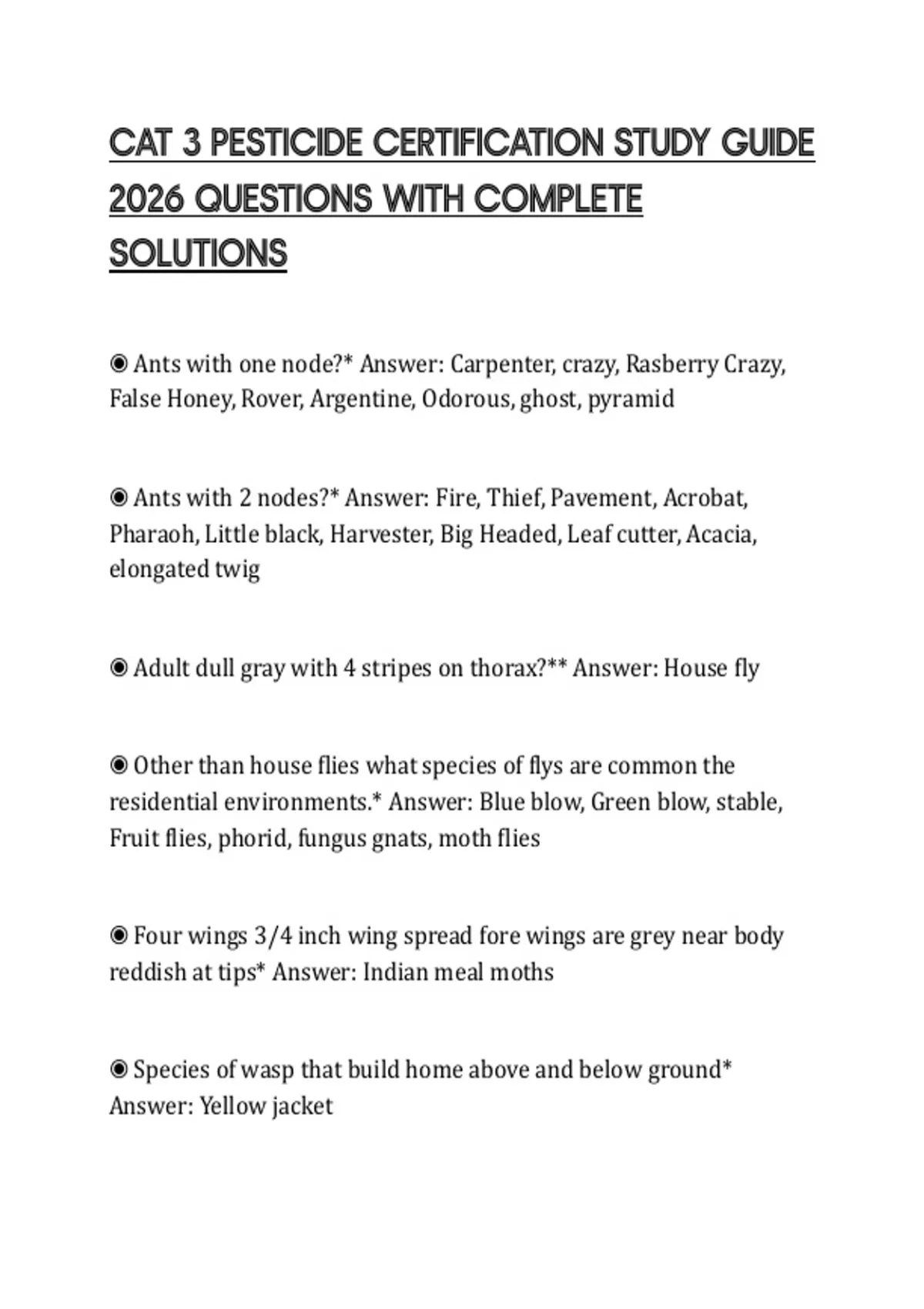 CAT 3 PESTICIDE CERTIFICATION STUDY GUIDE 2026 QUESTIONS WITH COMPLETE SOLUTIONS

◉ Ants with one node?* Answer: Carpenter, crazy, Rasberry Crazy, False Honey, Rover, Argentine, Odorous, ghost, pyramid

◉ Ants with 2 nodes?* Answer: Fire, Thief, Pavement, Acrobat, Pharaoh, Little black, Harvester, Big Headed, Leaf cutter, Acacia, elongated twig

◉ Adult dull gray with 4 stripes on thorax?** Answer: House fly

◉ Other than house flies what species of flys are common the residential environments.* Answer: Blue blow, Green blow, stable, Fruit flies, phorid, fungus gnats, moth flies

◉ Four wings 3/4 inch wing spread fore wings are grey near body reddish at tips* Answer: Indian meal moths

◉ Species of wasp that build home above and below ground* Answer: Yellow jacket